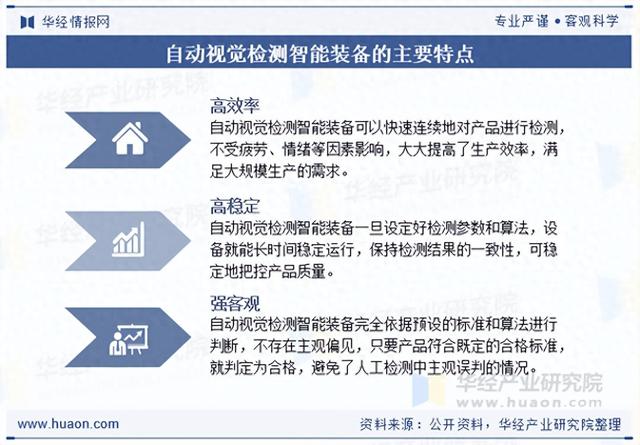 华经情报网

专业严谨 • 客观科学

自动视觉检测智能装备的主要特点

高效率
自动视觉检测智能装备可以快速连续地对产品进行检测，不受疲劳、情绪等因素影响，大大提高了生产效率，满足大规模生产的需求。

高稳定
自动视觉检测智能装备一旦设定好检测参数和算法，设备就能长时间稳定运行，保持检测结果的一致性，可稳定地把控产品质量。

强客观
自动视觉检测智能装备完全依据预设的标准和算法进行判断，不存在主观偏见，只要产品符合既定的合格标准，就判定为合格，避免了人工检测中主观误判的情况。

华经产业研究院
www.huaon.com

www.huaon.com

资料来源：公开资料，华经产业研究院整理